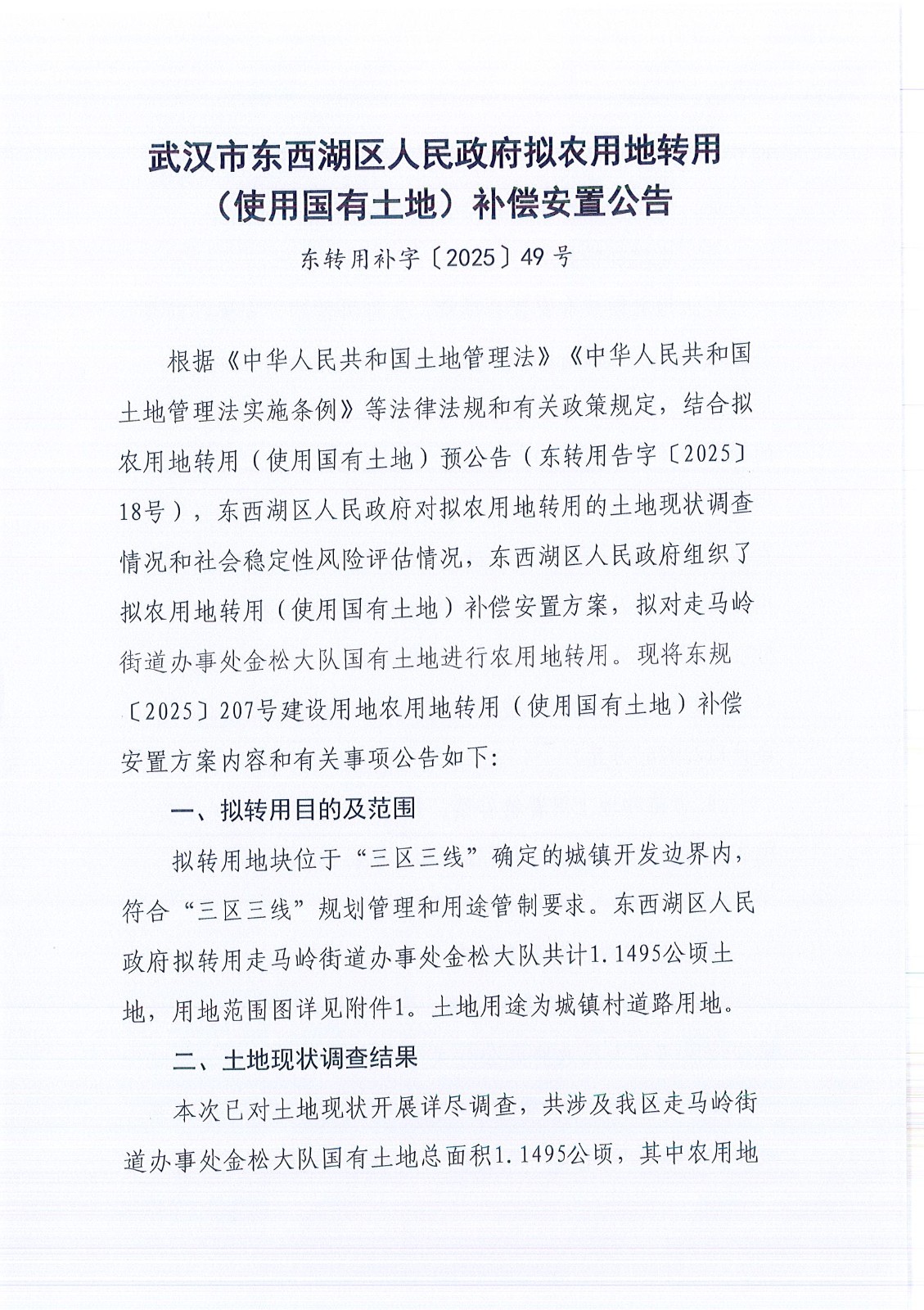 武汉市东西湖区人民政府拟农用地转用（使用国有土地）补偿安置公告

东转用补字〔2025〕49号

根据《中华人民共和国土地管理法》《中华人民共和国土地管理法实施条例》等法律法规和有关政策规定，结合拟农用地转用（使用国有土地）预公告（东转用告字〔2025〕18号），东西湖区人民政府对拟农用地转用的土地现状调查情况和社会稳定性风险评估情况，东西湖区人民政府组织了拟农用地转用（使用国有土地）补偿安置方案，拟对走马岭街道办事处金松大队国有土地进行农用地转用。现将东规〔2025〕207号建设用地农用地转用（使用国有土地）补偿安置方案内容和有关事项公告如下：

一、拟转用目的及范围

拟转用地块位于“三区三线”确定的城镇开发边界内，符合“三区三线”规划管理和用途管制要求。东西湖区人民政府拟转用走马岭街道办事处金松大队共计1.1495公顷土地，用地范围图详见附件1。土地用途为城镇村道路用地。

二、土地现状调查结果

本次已对土地现状开展详尽调查，共涉及我区走马岭街道办事处金松大队国有土地总面积1.1495公顷，其中农用地